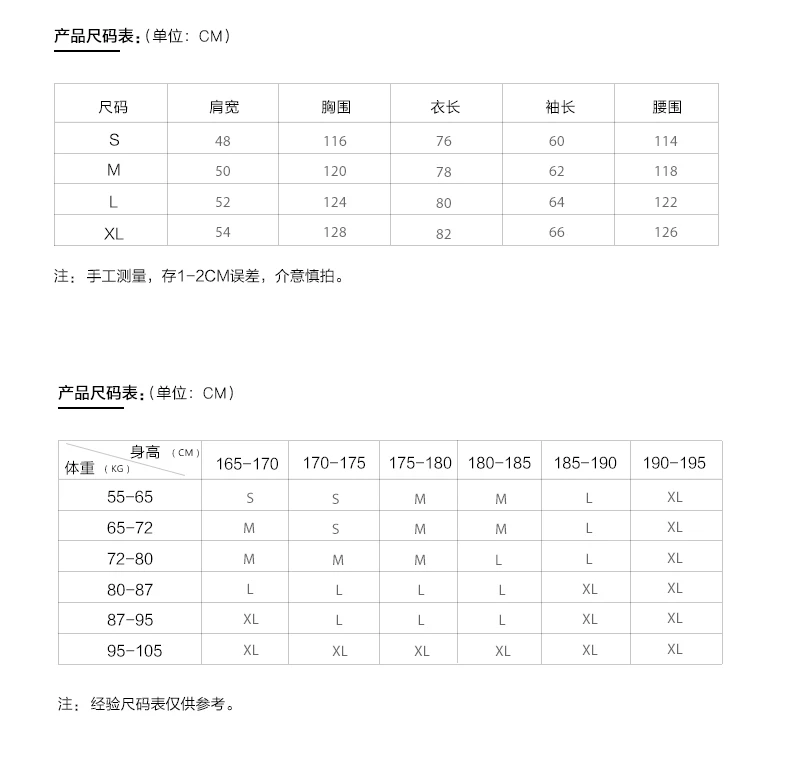 产品尺码表:（单位：CM）

| 尺码 | 肩宽 | 胸围 | 衣长 | 袖长 | 腰围 |
|---|---|---|---|---|---|
| S | 48 | 116 | 76 | 60 | 114 |
| M | 50 | 120 | 78 | 62 | 118 |
| L | 52 | 124 | 80 | 64 | 122 |
| XL | 54 | 128 | 82 | 66 | 126 |

注：手工测量，存1-2CM误差，介意慎拍。

产品尺码表:（单位：CM）

| 身高（CM） 体重（KG） | 165-170 | 170-175 | 175-180 | 180-185 | 185-190 | 190-195 |
|---|---|---|---|---|---|---|
| 55-65 | S | S | M | M | L | XL |
| 65-72 | M | S | M | M | L | XL |
| 72-80 | M | M | M | L | L | XL |
| 80-87 | L | L | L | L | XL | XL |
| 87-95 | XL | L | L | L | XL | XL |
| 95-105 | XL | XL | XL | XL | XL | XL |

注：经验尺码表仅供参考。